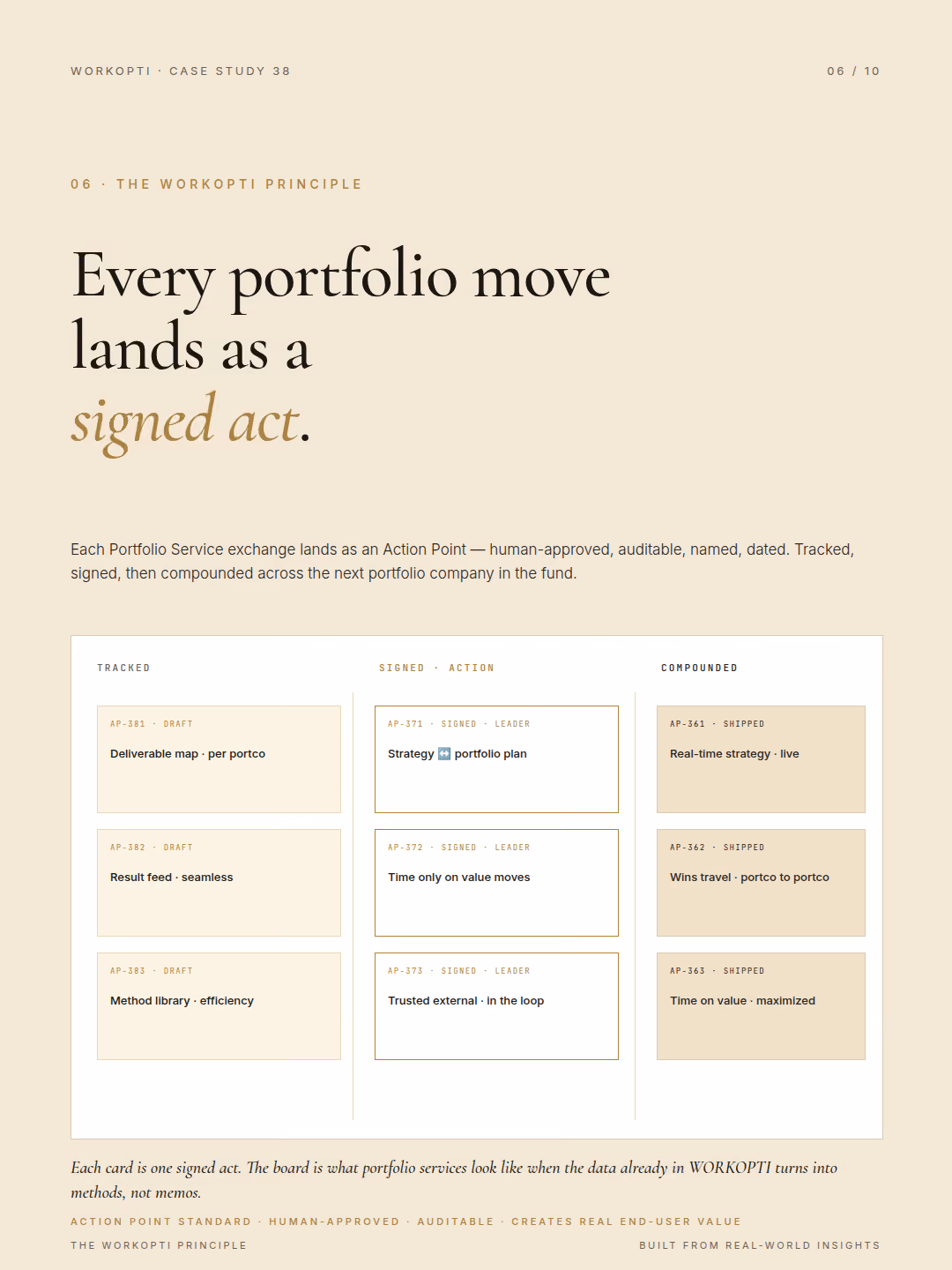 WORKOPTI · CASE STUDY 38

06 / 10

06 · THE WORKOPTI PRINCIPLE

Every portfolio move lands as a signed act.

Each Portfolio Service exchange lands as an Action Point — human-approved, auditable, named, dated. Tracked, signed, then compounded across the next portfolio company in the fund.

TRACKED

AP-381 · DRAFT
Deliverable map · per portco

AP-382 · DRAFT
Result feed · seamless

AP-383 · DRAFT
Method library · efficiency

SIGNED · ACTION

AP-371 · SIGNED · LEADER
Strategy ↔ portfolio plan

AP-372 · SIGNED · LEADER
Time only on value moves

AP-373 · SIGNED · LEADER
Trusted external · in the loop

COMPOUNDED

AP-361 · SHIPPED
Real-time strategy · live

AP-362 · SHIPPED
Wins travel · portco to portco

AP-363 · SHIPPED
Time on value · maximized

Each card is one signed act. The board is what portfolio services look like when the data already in WORKOPTI turns into methods, not memos.

ACTION POINT STANDARD · HUMAN-APPROVED · AUDITABLE · CREATES REAL END-USER VALUE

THE WORKOPTI PRINCIPLE

BUILT FROM REAL-WORLD INSIGHTS